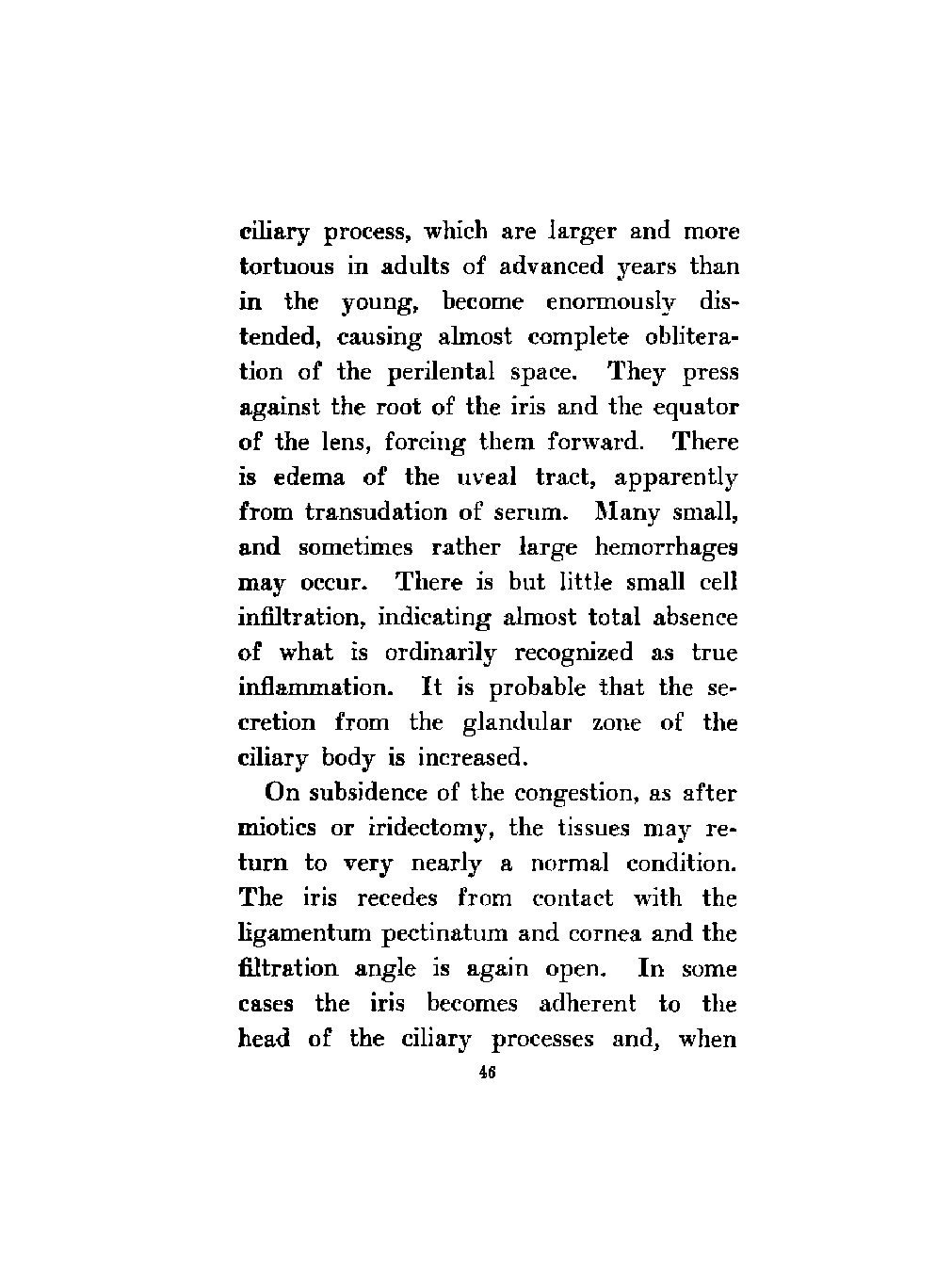 ciliary process, which are larger and more tortuous in adults of advanced years than in the young, become enormously distended, causing almost complete obliteration of the perilental space. They press against the root of the iris and the equator of the lens, forcing them forward. There is edema of the uveal tract, apparently from transudation of serum. Many small, and sometimes rather large hemorrhages may occur. There is but little small cell infiltration, indicating almost total absence of what is ordinarily recognized as true inflammation. It is probable that the secretion from the glandular zone of the ciliary body is increased.

On subsidence of the congestion, as after miotics or iridectomy, the tissues may return to very nearly a normal condition. The iris recedes from contact with the ligamentum pectinatum and cornea and the filtration angle is again open. In some cases the iris becomes adherent to the head of the ciliary processes and, when

46